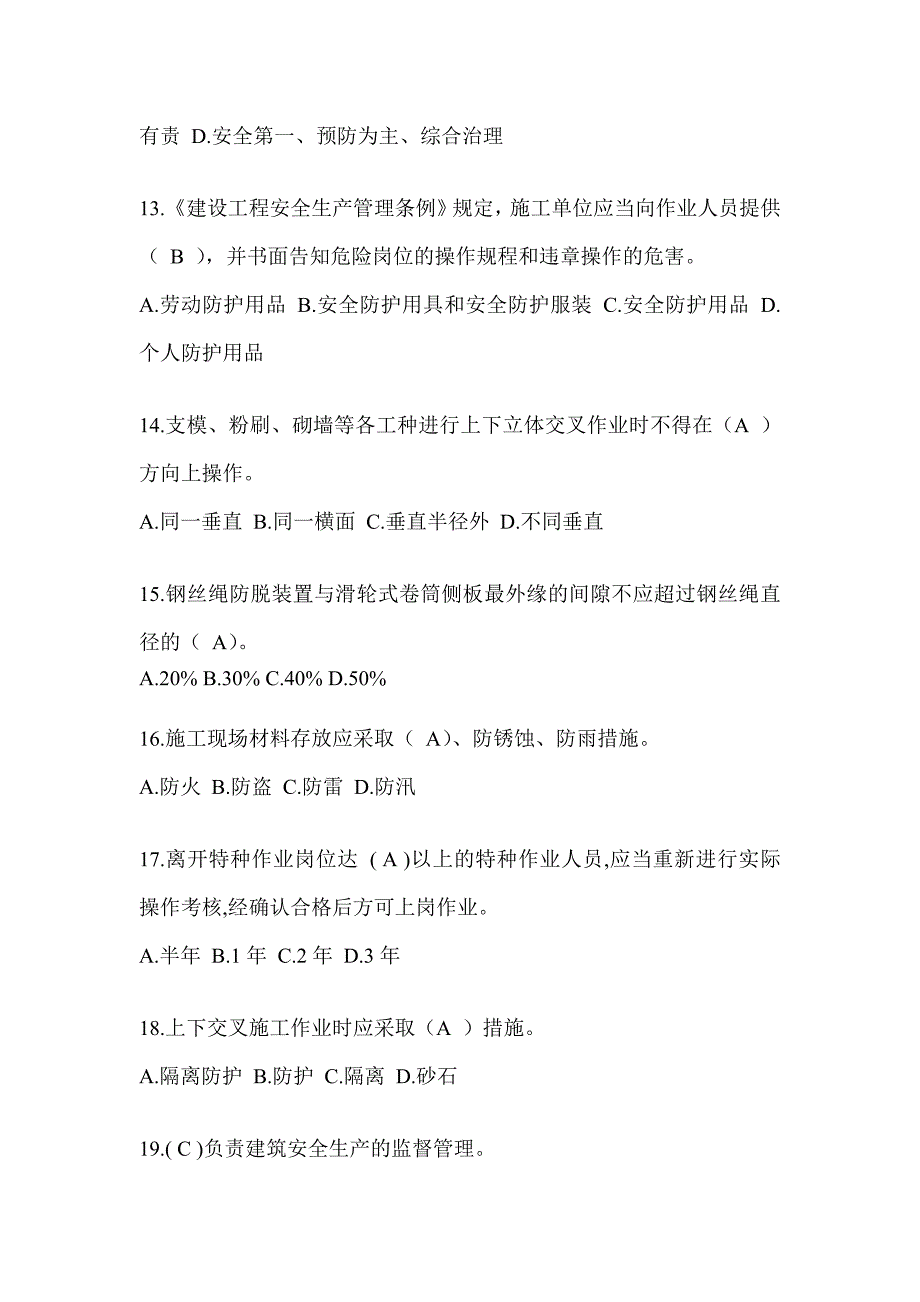 有责 D.安全第一、预防为主、综合治理

13.《建设工程安全生产管理条例》规定，施工单位应当向作业人员提供（ B ），并书面告知危险岗位的操作规程和违章操作的危害。

A.劳动防护用品 B.安全防护用具和安全防护服装 C.安全防护用品 D.个人防护用品

14.支模、粉刷、砌墙等各工种进行上下立体交叉作业时不得在（A ）方向上操作。

A.同一垂直 B.同一横面 C.垂直半径外 D.不同垂直

15.钢丝绳防脱装置与滑轮式卷筒侧板最外缘的间隙不应超过钢丝绳直径的（ A）。

A.20% B.30% C.40% D.50%

16.施工现场材料存放应采取（ A）、防锈蚀、防雨措施。

A.防火 B.防盗 C.防雷 D.防汛

17.离开特种作业岗位达 ( A )以上的特种作业人员,应当重新进行实际操作考核,经确认合格后方可上岗作业。

A.半年 B.1 年 C.2 年 D.3 年

18.上下交叉施工作业时应采取（A ）措施。

A.隔离防护 B.防护 C.隔离 D.砂石

19.( C )负责建筑安全生产的监督管理。